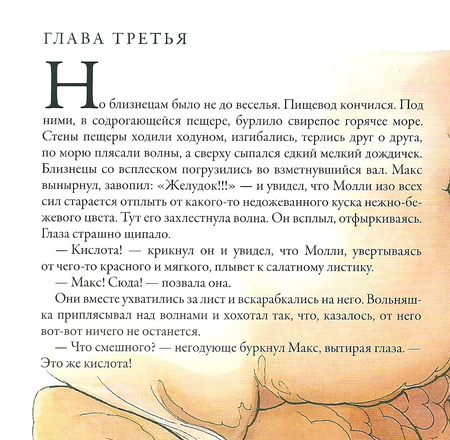 ГЛАВА ТРЕТЬЯ

Но близнецам было не до веселья. Пищевод кончился. Под ними, в содрогающейся пещере, бурлило свирепое горячее море. Стены пещеры ходили ходуном, изгибались, терлись друг о друга, по морю плясали волны, а сверху сыпался едкий мелкий дождичек. Близнецы со всплеском погрузились во взметнувшийся вал. Макс вынырнул, завопил: «Желудок!!!» — и увидел, что Молли изо всех сил старается отплыть от какого-то недожеванного куска нежно-бежевого цвета. Тут его захлестнула волна. Он всплыл, отфыркиваясь. Глаза страшно щипало.

— Кислота! — крикнул он и увидел, что Молли, увертываясь от чего-то красного и мягкого, плывет к салатному листику.

— Макс! Сюда! — позвала она.

Они вместе ухватились за лист и вскарабкались на него. Вольняшка приплясывал над волнами и хохотал так, что, казалось, от него вот-вот ничего не останется.

— Что смешного? — негодующе буркнул Макс, вытирая глаза. — Это же кислота!